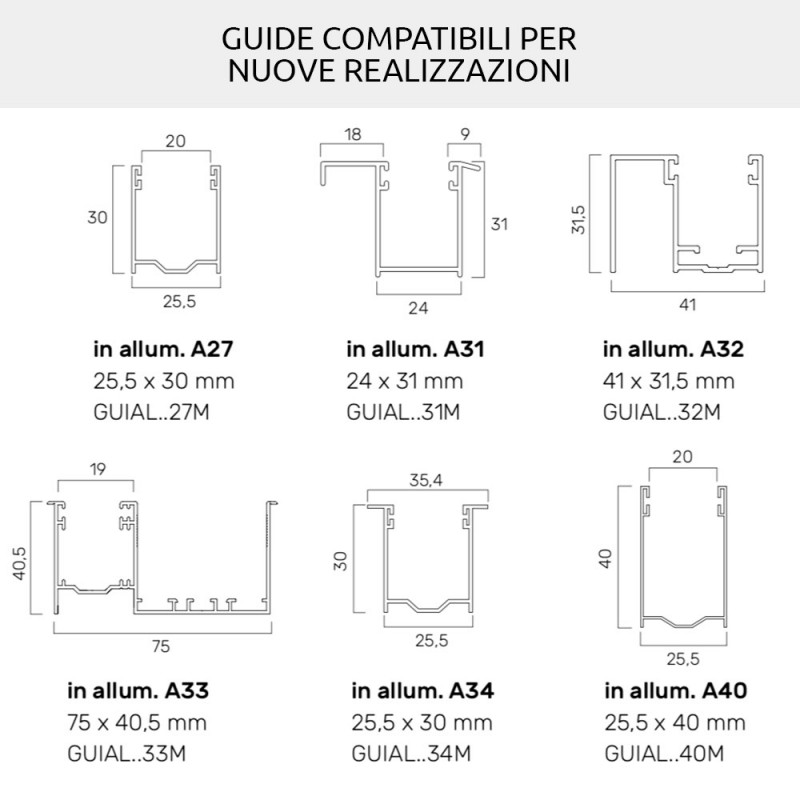 GUIDE COMPATIBILI PER NUOVE REALIZZAZIONI

20
30
25,5

in allum. A27
25,5 x 30 mm
GUIAL..27M

18
9
31
24

in allum. A31
24 x 31 mm
GUIAL..31M

31,5
41

in allum. A32
41 x 31,5 mm
GUIAL..32M

19
40,5
75

in allum. A33
75 x 40,5 mm
GUIAL..33M

35,4
30
25,5

in allum. A34
25,5 x 30 mm
GUIAL..34M

20
40
25,5

in allum. A40
25,5 x 40 mm
GUIAL..40M